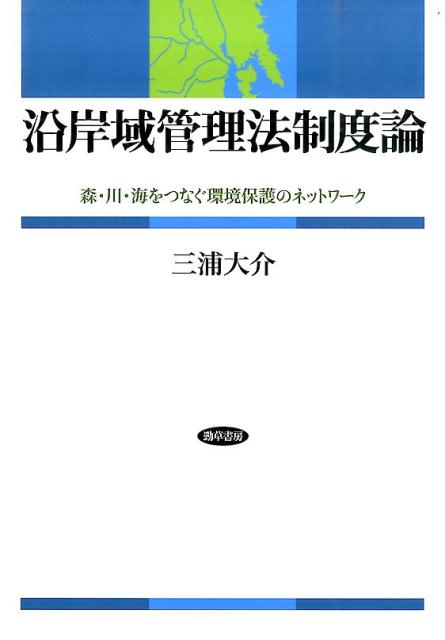 沿岸域管理法制度論

森・川・海をつなぐ環境保護のネットワーク

三浦大介

勁草書房